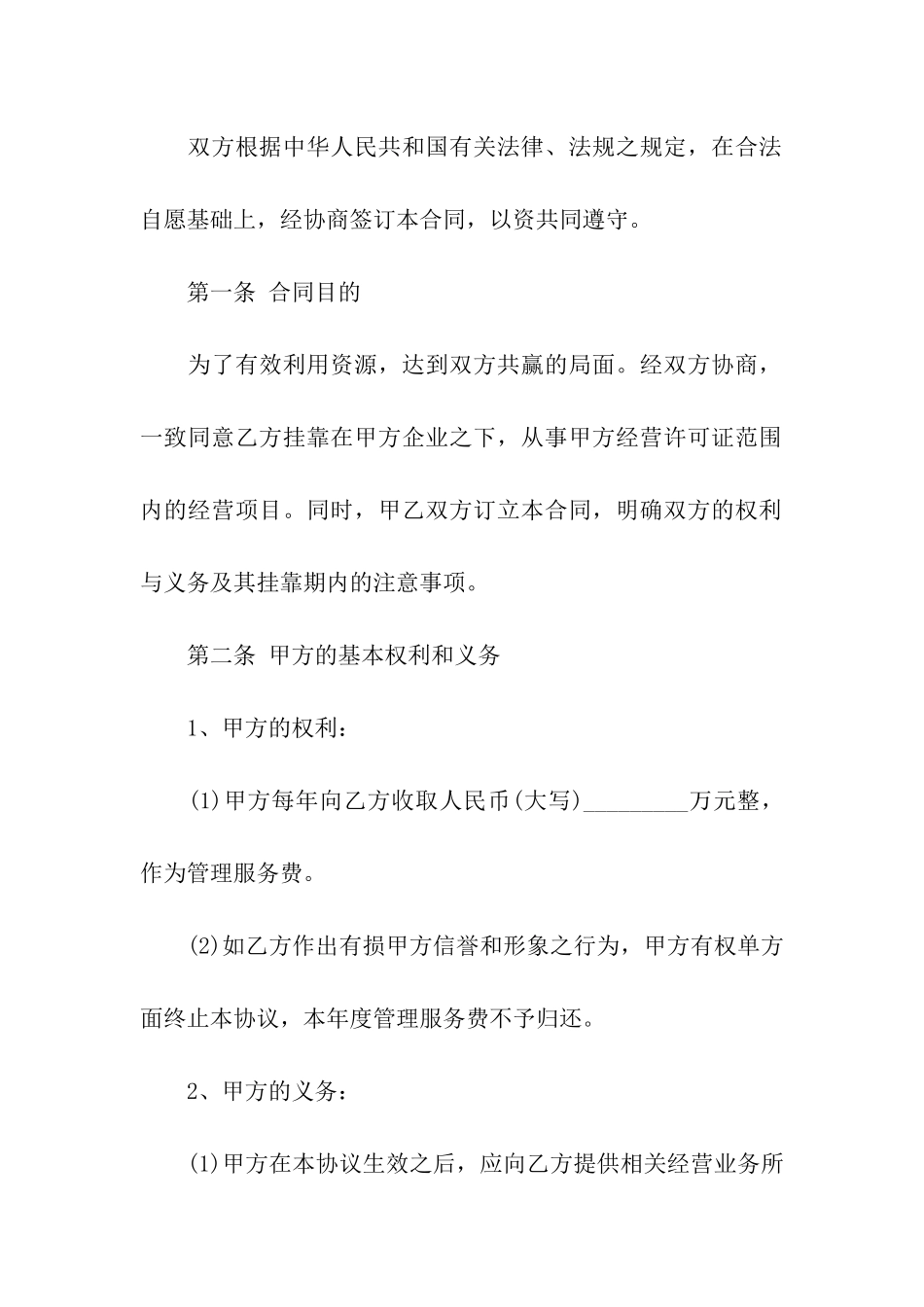 双方根据中华人民共和国有关法律、法规之规定，在合法自愿基础上，经协商签订本合同，以资共同遵守。

第一条 合同目的

为了有效利用资源，达到双方共赢的局面。经双方协商，一致同意乙方挂靠在甲方企业之下，从事甲方经营许可证范围内的经营项目。同时，甲乙双方订立本合同，明确双方的权利与义务及其挂靠期内的注意事项。

第二条 甲方的基本权利和义务

1、甲方的权利：

(1)甲方每年向乙方收取人民币(大写)_________万元整，作为管理服务费。

(2)如乙方作出有损甲方信誉和形象之行为，甲方有权单方面终止本协议，本年度管理服务费不予归还。

2、甲方的义务：

(1)甲方在本协议生效之后，应向乙方提供相关经营业务所